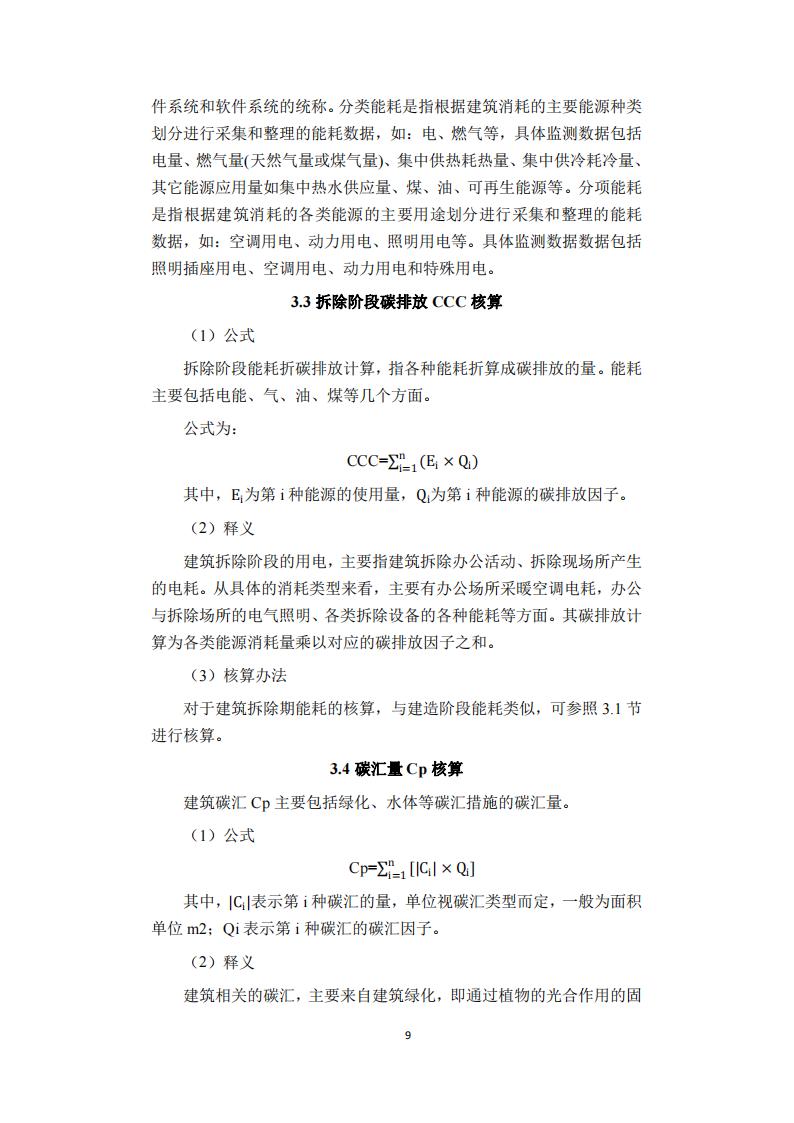 件系统和软件系统的统称。分类能耗是指根据建筑消耗的主要能源种类划分进行采集和整理的能耗数据，如：电、燃气等，具体监测数据包括电量、燃气量(天然气量或煤气量)、集中供热耗热量、集中供冷耗冷量、其它能源应用量如集中热水供应量、煤、油、可再生能源等。分项能耗是指根据建筑消耗的各类能源的主要用途划分进行采集和整理的能耗数据，如：空调用电、动力用电、照明用电等。具体监测数据数据包括照明插座用电、空调用电、动力用电和特殊用电。

3.3 拆除阶段碳排放 CCC 核算

（1）公式

拆除阶段能耗折碳排放计算，指各种能耗折算成碳排放的量。能耗主要包括电能、气、油、煤等几个方面。

公式为：

$CCC=\sum_{i=1}^{n}(E_i \times Q_i)$

其中，$E_i$为第 i 种能源的使用量，$Q_i$为第 i 种能源的碳排放因子。

（2）释义

建筑拆除阶段的用电，主要指建筑拆除办公活动、拆除现场所产生的电耗。从具体的消耗类型来看，主要有办公场所采暖空调电耗，办公与拆除场所的电气照明、各类拆除设备的各种能耗等方面。其碳排放计算为各类能源消耗量乘以对应的碳排放因子之和。

（3）核算办法

对于建筑拆除期能耗的核算，与建造阶段能耗类似，可参照 3.1 节进行核算。

3.4 碳汇量 Cp 核算

建筑碳汇 Cp 主要包括绿化、水体等碳汇措施的碳汇量。

（1）公式

$Cp=\sum_{i=1}^{n}[|C_i| \times Q_i]$

其中，$|C_i|$表示第 i 种碳汇的量，单位视碳汇类型而定，一般为面积单位 m2；Qi 表示第 i 种碳汇的碳汇因子。

（2）释义

建筑相关的碳汇，主要来自建筑绿化，即通过植物的光合作用的固

9